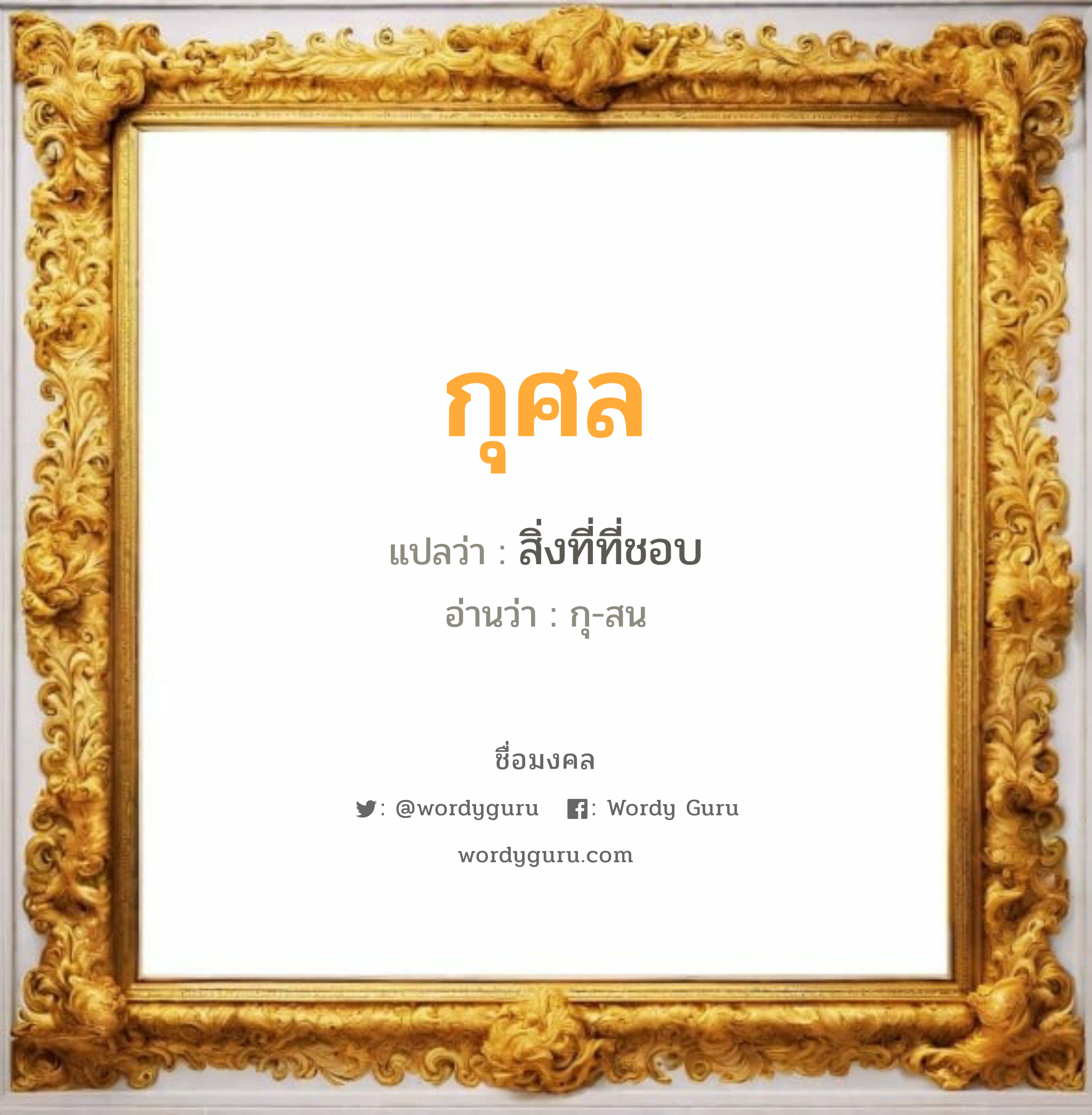 กุศล

แปลว่า : สิ่งที่ที่ชอบ

อ่านว่า : กุ-สน

ชื่อมงคล

: @wordyguru : Wordy Guru

wordyguru.com